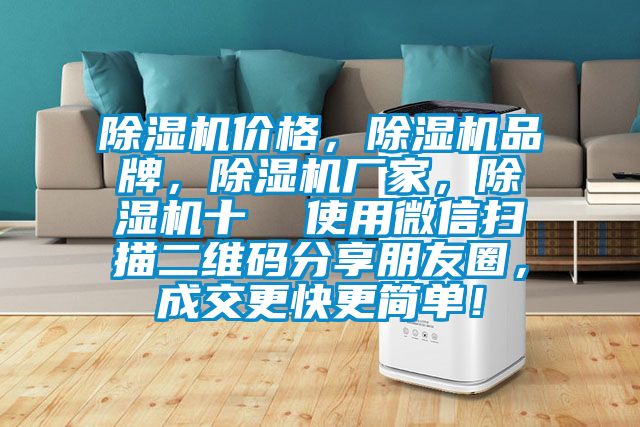 除湿机价格，除湿机品牌，除湿机厂家，除湿机十　使用微信扫描二维码分享朋友圈，成交更快更简单！